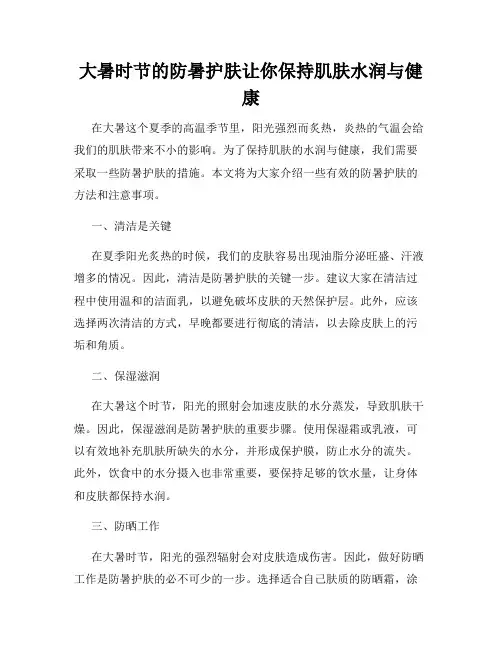 大暑时节的防暑护肤让你保持肌肤水润与健康

在大暑这个夏季的高温季节里，阳光强烈而炙热，炎热的气温会给我们的肌肤带来不小的影响。为了保持肌肤的水润与健康，我们需要采取一些防暑护肤的措施。本文将为大家介绍一些有效的防暑护肤的方法和注意事项。

一、清洁是关键

在夏季阳光炙热的时候，我们的皮肤容易出现油脂分泌旺盛、汗液增多的情况。因此，清洁是防暑护肤的关键一步。建议大家在清洁过程中使用温和的洁面乳，以避免破坏皮肤的天然保护层。此外，应该选择两次清洁的方式，早晚都要进行彻底的清洁，以去除皮肤上的污垢和角质。

二、保湿滋润

在大暑这个时节，阳光的照射会加速皮肤的水分蒸发，导致肌肤干燥。因此，保湿滋润是防暑护肤的重要步骤。使用保湿霜或乳液，可以有效地补充肌肤所缺失的水分，并形成保护膜，防止水分的流失。此外，饮食中的水分摄入也非常重要，要保持足够的饮水量，让身体和皮肤都保持水润。

三、防晒工作

在大暑时节，阳光的强烈辐射会对皮肤造成伤害。因此，做好防晒工作是防暑护肤的必不可少的一步。选择适合自己肤质的防晒霜，涂